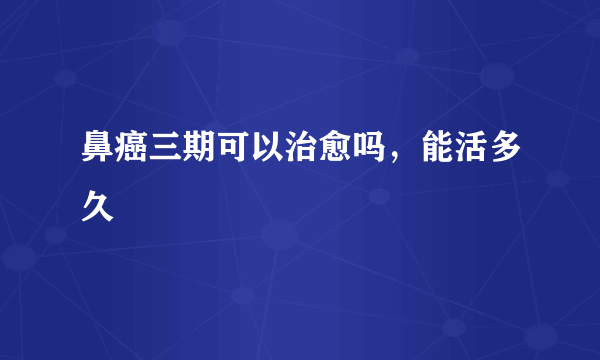 鼻癌三期可以治愈吗，能活多久